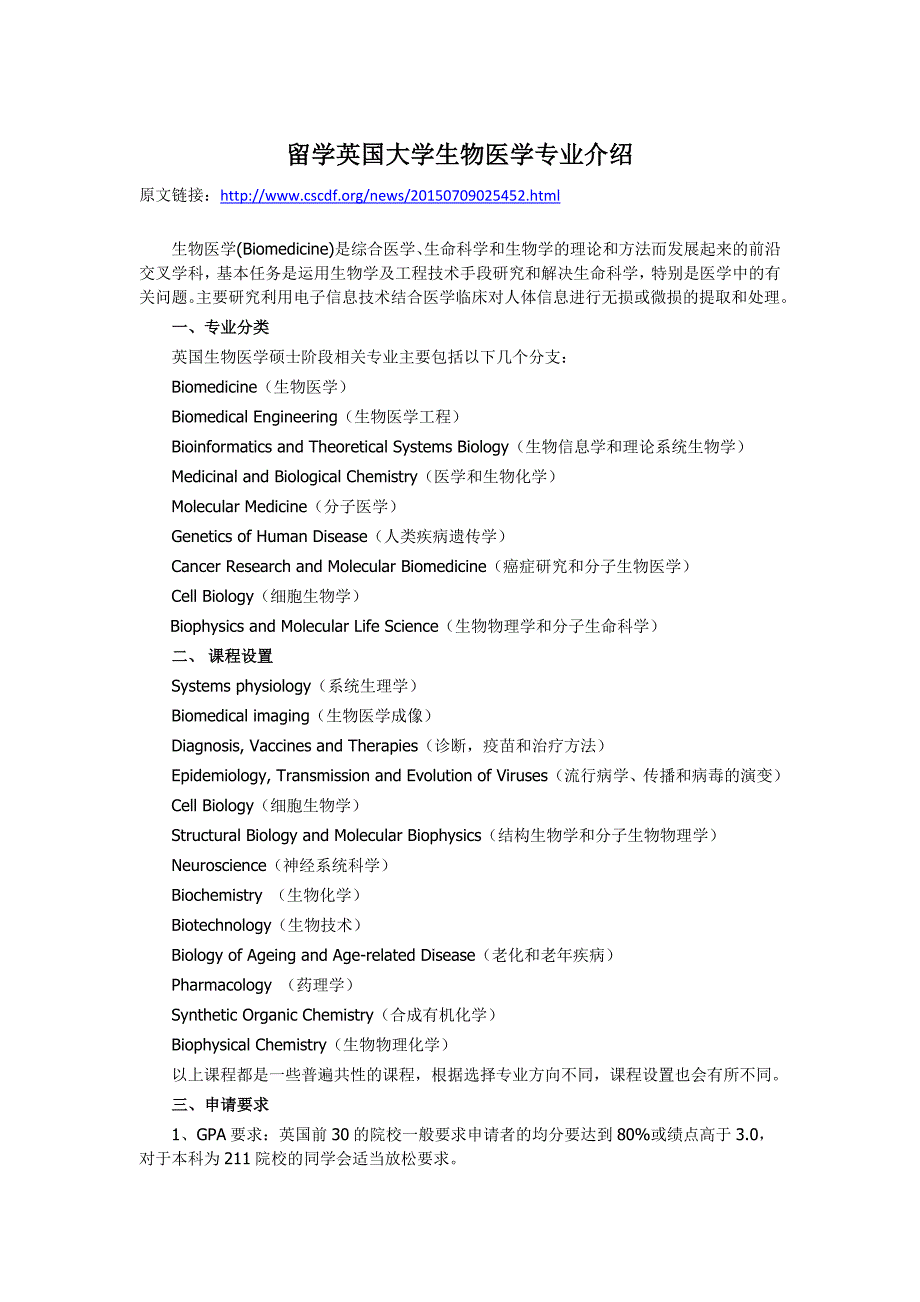 留学英国大学生物医学专业介绍

原文链接：http://www.cscdf.org/news/20150709025452.html

生物医学(Biomedicine)是综合医学、生命科学和生物学的理论和方法而发展起来的前沿交叉学科，基本任务是运用生物学及工程技术手段研究和解决生命科学，特别是医学中的有关问题。主要研究利用电子信息技术结合医学临床对人体信息进行无损或微损的提取和处理。

一、专业分类

英国生物医学硕士阶段相关专业主要包括以下几个分支：

Biomedicine（生物医学）

Biomedical Engineering（生物医学工程）

Bioinformatics and Theoretical Systems Biology（生物信息学和理论系统生物学）

Medicinal and Biological Chemistry（医学和生物化学）

Molecular Medicine（分子医学）

Genetics of Human Disease（人类疾病遗传学）

Cancer Research and Molecular Biomedicine（癌症研究和分子生物医学）

Cell Biology（细胞生物学）

Biophysics and Molecular Life Science（生物物理学和分子生命科学）

二、 课程设置

Systems physiology（系统生理学）

Biomedical imaging（生物医学成像）

Diagnosis, Vaccines and Therapies（诊断，疫苗和治疗方法）

Epidemiology, Transmission and Evolution of Viruses（流行病学、传播和病毒的演变）

Cell Biology（细胞生物学）

Structural Biology and Molecular Biophysics（结构生物学和分子生物物理学）

Neuroscience（神经系统科学）

Biochemistry （生物化学）

Biotechnology（生物技术）

Biology of Ageing and Age-related Disease（老化和老年疾病）

Pharmacology （药理学）

Synthetic Organic Chemistry（合成有机化学）

Biophysical Chemistry（生物物理化学）

以上课程都是一些普遍共性的课程，根据选择专业方向不同，课程设置也会有所不同。

三、申请要求

1、GPA 要求：英国前 30 的院校一般要求申请者的均分要达到 80%或绩点高于 3.0，对于本科为 211 院校的同学会适当放松要求。